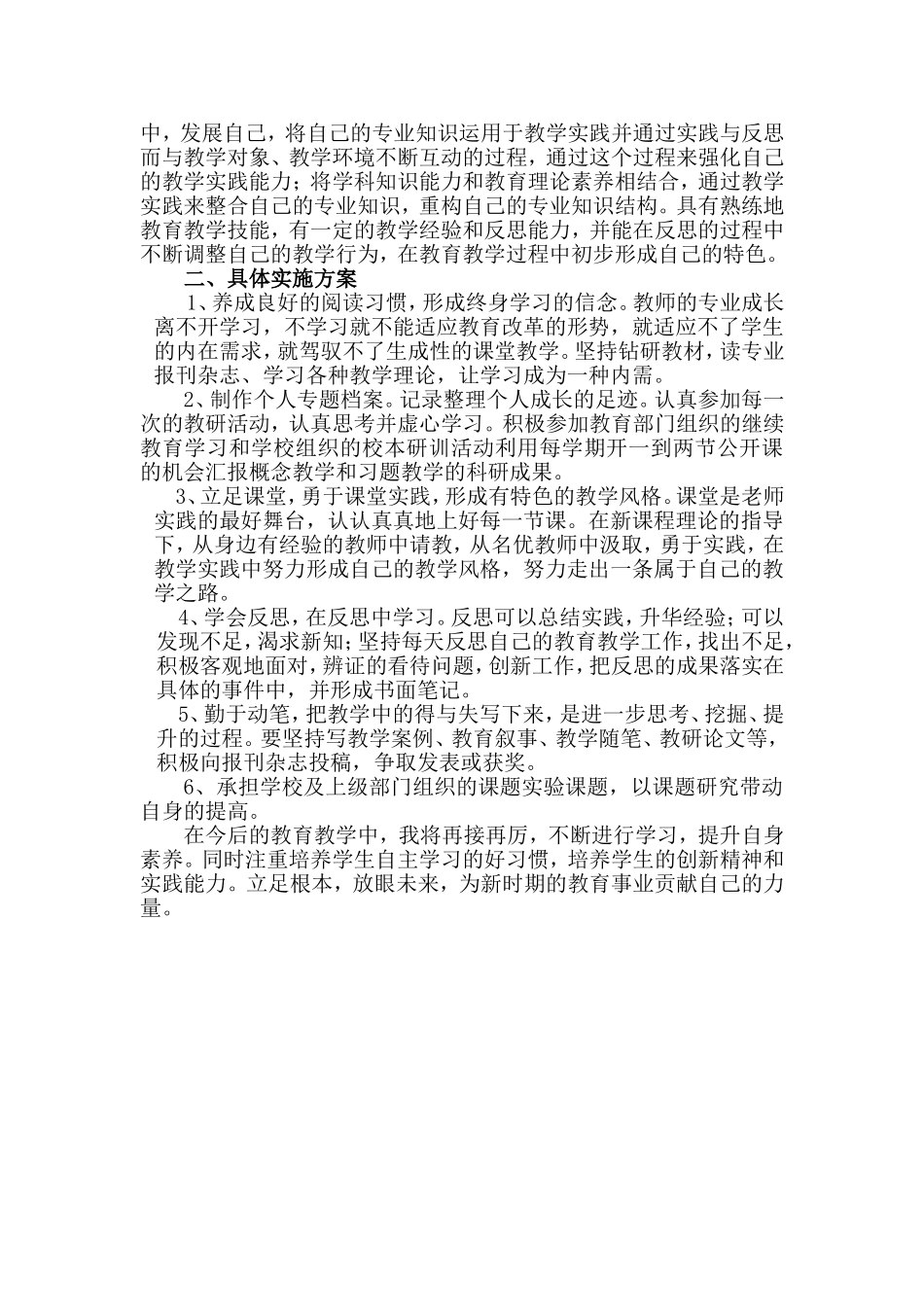 中，发展自己，将自己的专业知识运用于教学实践并通过实践与反思而与教学对象、教学环境不断互动的过程，通过这个过程来强化自己的教学实践能力；将学科知识能力和教育理论素养相结合，通过教学实践来整合自己的专业知识，重构自己的专业知识结构。具有熟练地教育教学技能，有一定的教学经验和反思能力，并能在反思的过程中不断调整自己的教学行为，在教育教学过程中初步形成自己的特色。

二、具体实施方案

1、养成良好的阅读习惯，形成终身学习的信念。教师的专业成长离不开学习，不学习就不能适应教育改革的形势，就适应不了学生的内在需求，就驾驭不了生成性的课堂教学。坚持钻研教材，读专业报刊杂志、学习各种教学理论，让学习成为一种内需。

2、制作个人专题档案。记录整理个人成长的足迹。认真参加每一次的教研活动，认真思考并虚心学习。积极参加教育部门组织的继续教育学习和学校组织的校本研训活动利用每学期开一到两节公开课的机会汇报概念教学和习题教学的科研成果。

3、立足课堂，勇于课堂实践，形成有特色的教学风格。课堂是老师实践的最好舞台，认认真真地上好每一节课。在新课程理论的指导下，从身边有经验的教师中请教，从名优教师中汲取，勇于实践，在教学实践中努力形成自己的教学风格，努力走出一条属于自己的教学之路。

4、学会反思，在反思中学习。反思可以总结实践，升华经验；可以发现不足，渴求新知；坚持每天反思自己的教育教学工作，找出不足，积极客观地面对，辨证的看待问题，创新工作，把反思的成果落实在具体的事件中，并形成书面笔记。

5、勤于动笔，把教学中的得与失写下来，是进一步思考、挖掘、提升的过程。要坚持写教学案例、教育叙事、教学随笔、教研论文等，积极向报刊杂志投稿，争取发表或获奖。

6、承担学校及上级部门组织的课题实验课题，以课题研究带动自身的提高。

在今后的教育教学中，我将再接再厉，不断进行学习，提升自身素养。同时注重培养学生自主学习的好习惯，培养学生的创新精神和实践能力。立足根本，放眼未来，为新时期的教育事业贡献自己的力量。